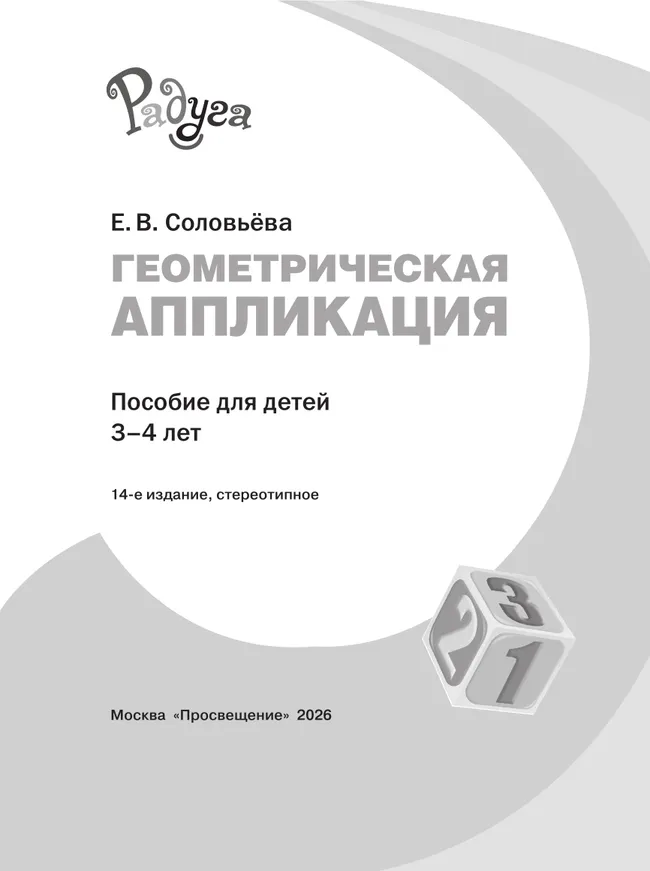 Радуга

Е. В. Соловьёва

ГЕОМЕТРИЧЕСКАЯ АППЛИКАЦИЯ

Пособие для детей
3–4 лет

14-е издание, стереотипное

3
2
1

Москва «Просвещение» 2026